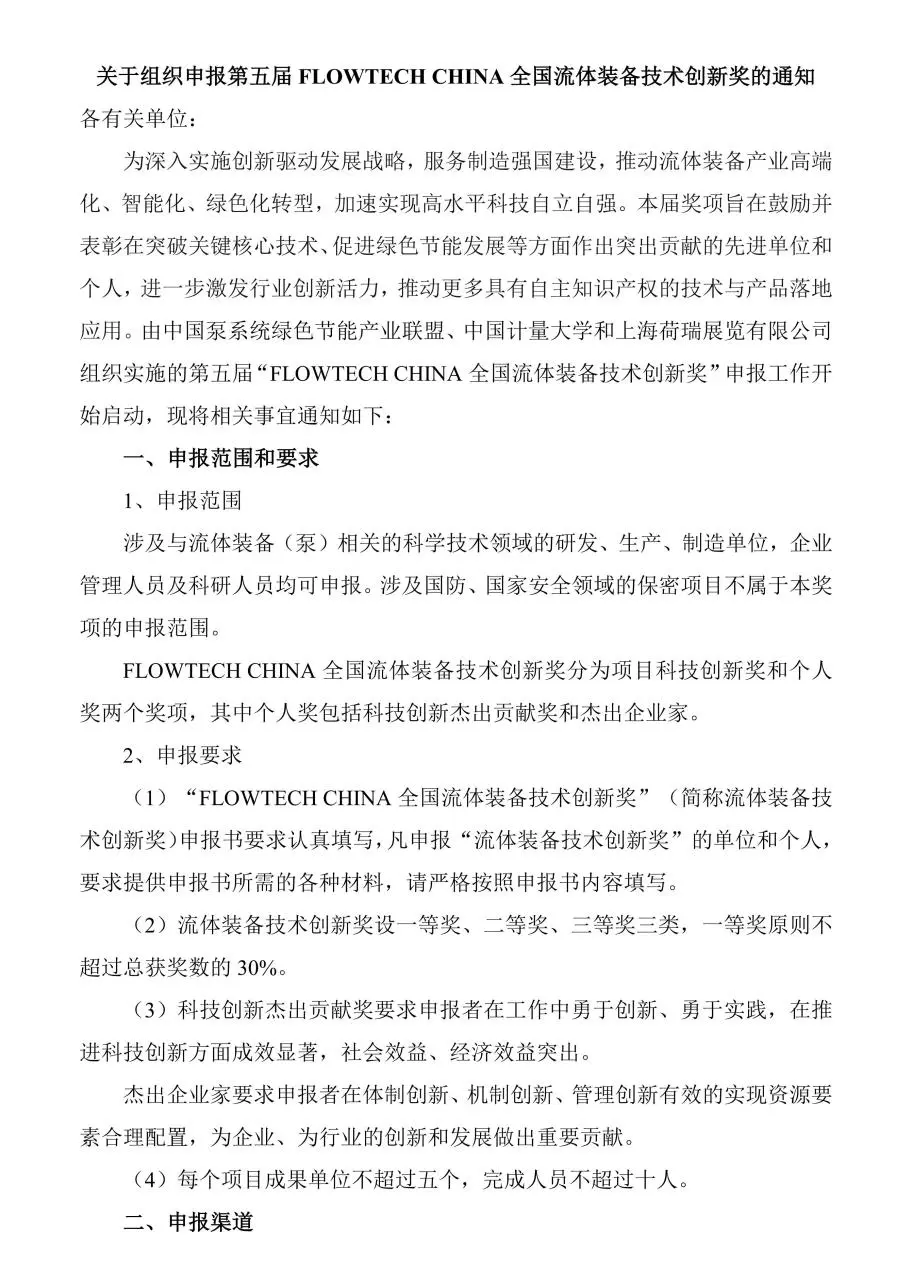 关于组织申报第五届 FLOWTECH CHINA 全国流体装备技术创新奖的通知

各有关单位：

为深入实施创新驱动发展战略，服务制造强国建设，推动流体装备产业高端化、智能化、绿色化转型，加速实现高水平科技自立自强。本届奖项旨在鼓励并表彰在突破关键核心技术、促进绿色节能发展等方面作出突出贡献的先进单位和个人，进一步激发行业创新活力，推动更多具有自主知识产权的技术与产品落地应用。由中国泵系统绿色节能产业联盟、中国计量大学和上海荷瑞展览有限公司组织实施的第五届“FLOWTECH CHINA 全国流体装备技术创新奖”申报工作开始启动，现将相关事宜通知如下：

一、申报范围和要求

1、申报范围

涉及与流体装备（泵）相关的科学技术领域的研发、生产、制造单位，企业管理人员及科研人员均可申报。涉及国防、国家安全领域的保密项目不属于本奖项的申报范围。

FLOWTECH CHINA 全国流体装备技术创新奖分为项目科技创新奖和个人奖两个奖项，其中个人奖包括科技创新杰出贡献奖和杰出企业家。

2、申报要求

（1）“FLOWTECH CHINA 全国流体装备技术创新奖”（简称流体装备技术创新奖）申报书要求认真填写，凡申报“流体装备技术创新奖”的单位和个人，要求提供申报书所需的各种材料，请严格按照申报书内容填写。

（2）流体装备技术创新奖设一等奖、二等奖、三等奖三类，一等奖原则不超过总获奖数的 30%。

（3）科技创新杰出贡献奖要求申报者在工作中勇于创新、勇于实践，在推进科技创新方面成效显著，社会效益、经济效益突出。

杰出企业家要求申报者在体制创新、机制创新、管理创新有效的实现资源要素合理配置，为企业、为行业的创新和发展做出重要贡献。

（4）每个项目成果单位不超过五个，完成人员不超过十人。

二、申报渠道